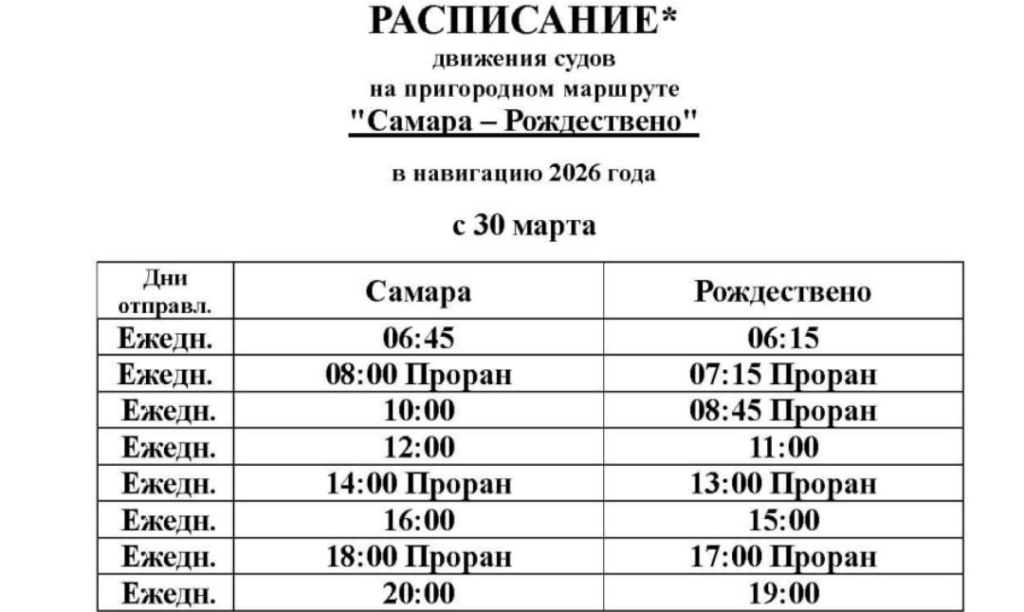 РАСПИСАНИЕ*
движения судов
на пригородном маршруте
"Самара – Рождествено"

в навигацию 2026 года

с 30 марта

| Дни отправл. | Самара | Рождествено |
|---|---|---|
| Ежедн. | 06:45 | 06:15 |
| Ежедн. | 08:00 Проран | 07:15 Проран |
| Ежедн. | 10:00 | 08:45 Проран |
| Ежедн. | 12:00 | 11:00 |
| Ежедн. | 14:00 Проран | 13:00 Проран |
| Ежедн. | 16:00 | 15:00 |
| Ежедн. | 18:00 Проран | 17:00 Проран |
| Ежедн. | 20:00 | 19:00 |